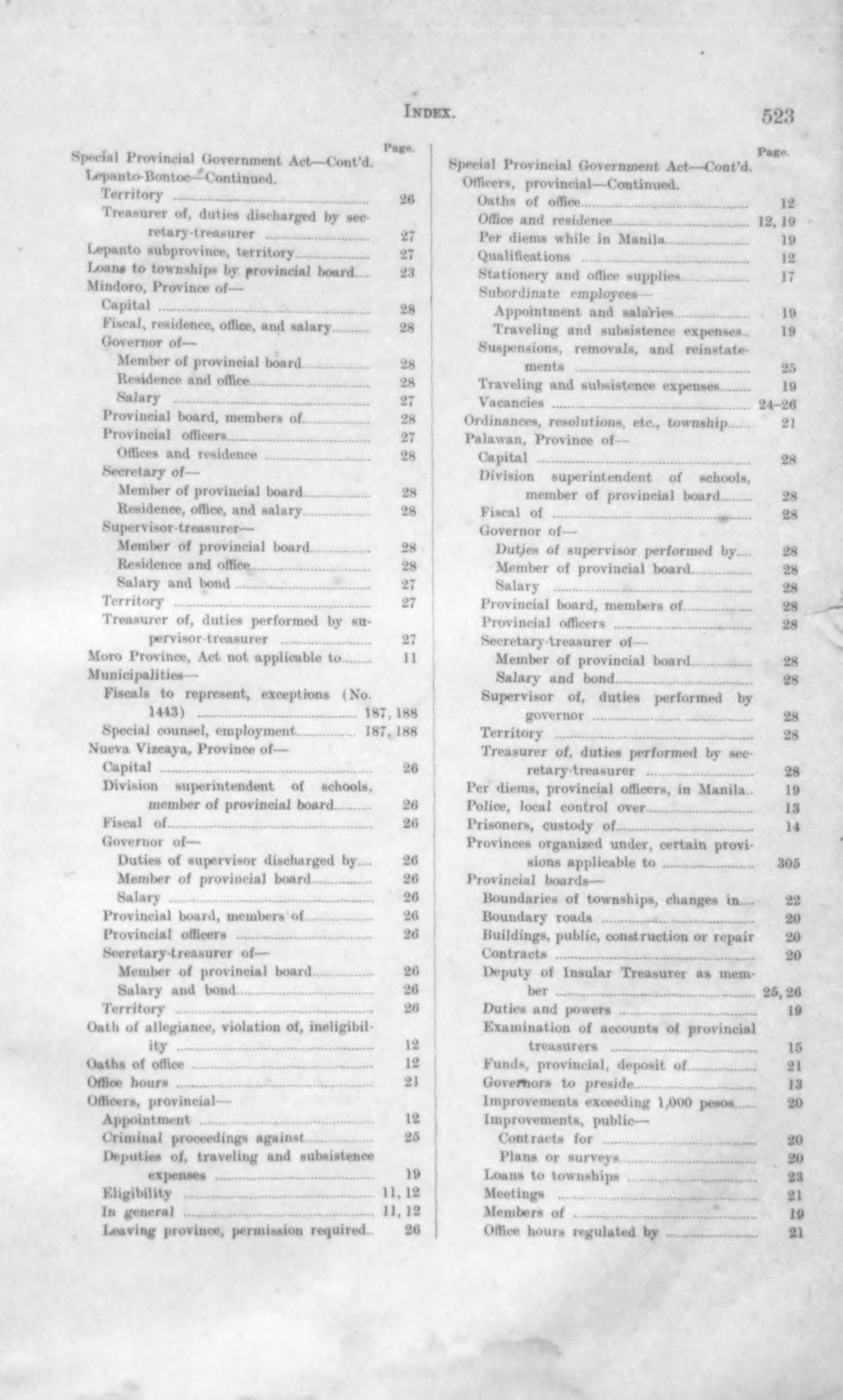 INDEX. 523

Page.

Special Provincial Government Act—Cont'd.
Lepanto-Bontoc—Continued.
Territory 26
Treasurer of, duties discharged by secretary-treasurer 27
Lepanto subprovince, territory 27
Loans to townships by provincial board 23
Mindoro, Province of—
Capital 28
Fiscal, residence, office, and salary 28
Governor of—
Member of provincial board 28
Residence and office 28
Salary 27
Provincial board, members of 28
Provincial officers 27
Offices and residence 28
Secretary of—
Member of provincial board 28
Residence, office, and salary 28
Supervisor-treasurer—
Member of provincial board 28
Residence and office 28
Salary and bond 27
Territory 27
Treasurer of, duties performed by supervisor-treasurer 27
Moro Province, Act not applicable to 11
Municipalities—
Fiscals to represent, exceptions (No. 1443) 187, 188
Special counsel, employment 187, 188
Nueva Vizcaya, Province of—
Capital 26
Division superintendent of schools, member of provincial board 26
Fiscal of 26
Governor of—
Duties of supervisor discharged by 26
Member of provincial board 26
Salary 26
Provincial board, members of 26
Provincial officers 26
Secretary-treasurer of—
Member of provincial board 26
Salary and bond 26
Territory 26
Oath of allegiance, violation of, ineligibility 12
Oaths of office 12
Office hours 21
Officers, provincial—
Appointment 12
Criminal proceedings against 25
Deputies of, traveling and subsistence expenses 19
Eligibility 11, 12
In general 11, 12
Leaving province, permission required 26

Page.

Special Provincial Government Act—Cont'd.
Officers, provincial—Continued.
Oaths of office 12
Office and residence 12, 19
Per diems while in Manila 19
Qualifications 12
Stationery and office supplies 17
Subordinate employees—
Appointment and salaries 19
Traveling and subsistence expenses 19
Suspensions, removals, and reinstatements 25
Traveling and subsistence expenses 19
Vacancies 24–26
Ordinances, resolutions, etc., township 21
Palawan, Province of—
Capital 28
Division superintendent of schools, member of provincial board 28
Fiscal of 28
Governor of—
Duties of supervisor performed by 28
Member of provincial board 28
Salary 28
Provincial board, members of 28
Provincial officers 28
Secretary-treasurer of—
Member of provincial board 28
Salary and bond 28
Supervisor of, duties performed by governor 28
Territory 28
Treasurer of, duties performed by secretary-treasurer 28
Per diems, provincial officers, in Manila 19
Police, local control over 13
Prisoners, custody of 14
Provinces organized under, certain provisions applicable to 305
Provincial boards—
Boundaries of townships, changes in 22
Boundary roads 20
Buildings, public, construction or repair 20
Contracts 20
Deputy of Insular Treasurer as member 25, 26
Duties and powers 19
Examination of accounts of provincial treasurers 15
Funds, provincial, deposit of 21
Governors to preside 13
Improvements exceeding 1,000 pesos 20
Improvements, public—
Contracts for 20
Plans or surveys 20
Loans to townships 23
Meetings 21
Members of 19
Office hours regulated by 21